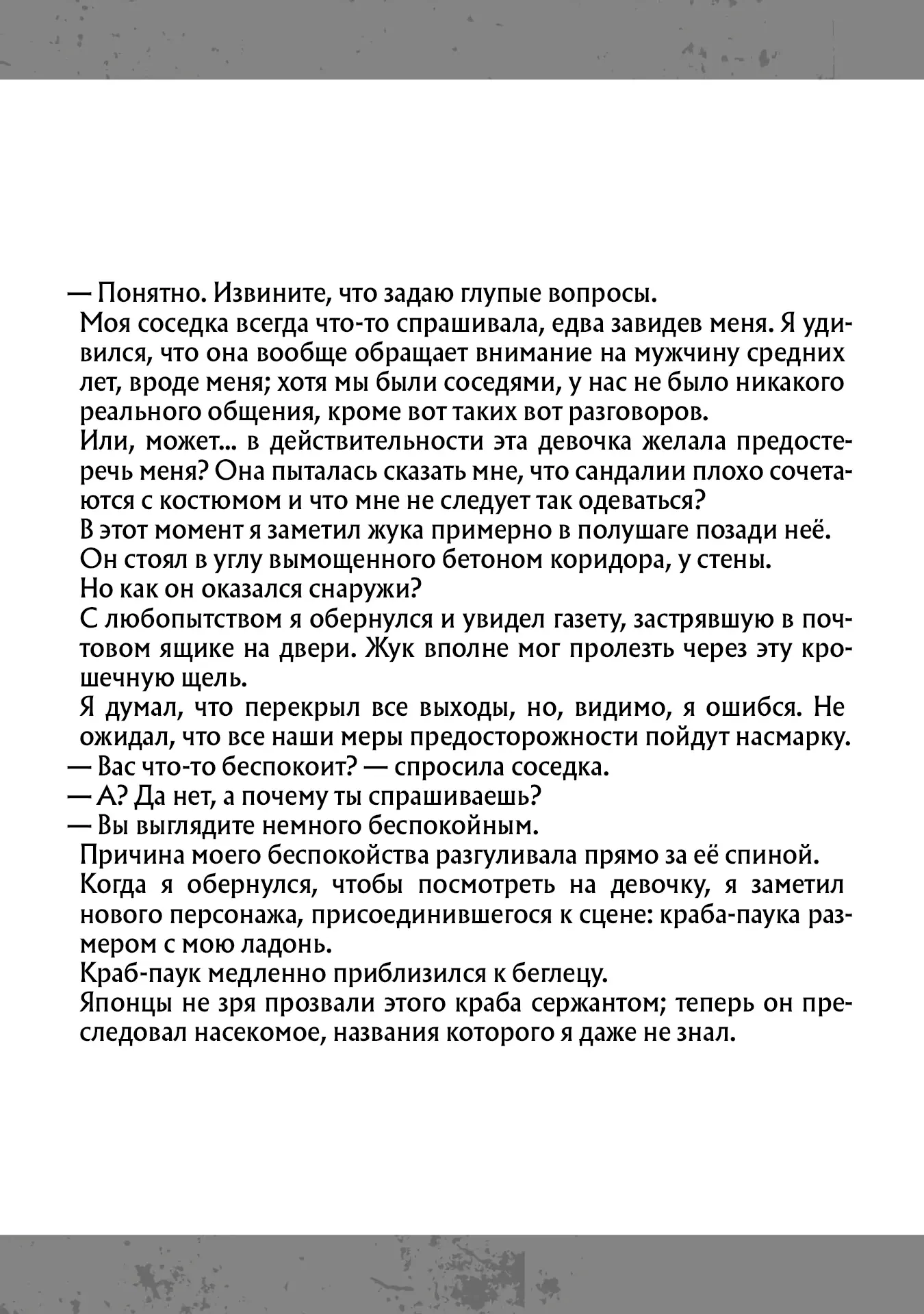 — Понятно. Извините, что задаю глупые вопросы.

Моя соседка всегда что-то спрашивала, едва завидев меня. Я удивился, что она вообще обращает внимание на мужчину средних лет, вроде меня; хотя мы были соседями, у нас не было никакого реального общения, кроме вот таких вот разговоров.

Или, может... в действительности эта девочка желала предостеречь меня? Она пыталась сказать мне, что сандалии плохо сочетаются с костюмом и что мне не следует так одеваться?

В этот момент я заметил жука примерно в полушаге позади неё.

Он стоял в углу вымощенного бетоном коридора, у стены.

Но как он оказался снаружи?

С любопытством я обернулся и увидел газету, застрявшую в почтовом ящике на двери. Жук вполне мог пролезть через эту крошечную щель.

Я думал, что перекрыл все выходы, но, видимо, я ошибся. Не ожидал, что все наши меры предосторожности пойдут насмарку.

— Вас что-то беспокоит? — спросила соседка.

— А? Да нет, а почему ты спрашиваешь?

— Вы выглядите немного беспокойным.

Причина моего беспокойства разгуливала прямо за её спиной.

Когда я обернулся, чтобы посмотреть на девочку, я заметил нового персонажа, присоединившегося к сцене: краба-паука размером с мою ладонь.

Краб-паук медленно приблизился к беглецу.

Японцы не зря прозвали этого краба сержантом; теперь он преследовал насекомое, названия которого я даже не знал.